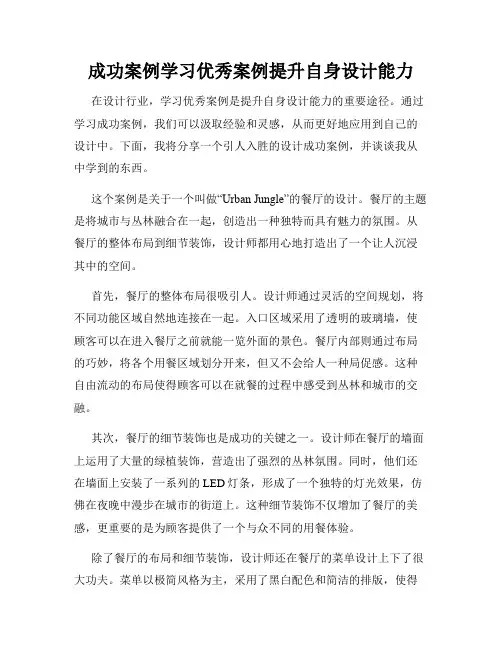 成功案例学习优秀案例提升自身设计能力

在设计行业，学习优秀案例是提升自身设计能力的重要途径。通过学习成功案例，我们可以汲取经验和灵感，从而更好地应用到自己的设计中。下面，我将分享一个引人入胜的设计成功案例，并谈谈我从中学到的东西。

这个案例是关于一个叫做“Urban Jungle”的餐厅的设计。餐厅的主题是将城市与丛林融合在一起，创造出一种独特而具有魅力的氛围。从餐厅的整体布局到细节装饰，设计师都用心地打造出了一个让人沉浸其中的空间。

首先，餐厅的整体布局很吸引人。设计师通过灵活的空间规划，将不同功能区域自然地连接在一起。入口区域采用了透明的玻璃墙，使顾客可以在进入餐厅之前就能一览外面的景色。餐厅内部则通过布局的巧妙，将各个用餐区域划分开来，但又不会给人一种局促感。这种自由流动的布局使得顾客可以在就餐的过程中感受到丛林和城市的交融。

其次，餐厅的细节装饰也是成功的关键之一。设计师在餐厅的墙面上运用了大量的绿植装饰，营造出了强烈的丛林氛围。同时，他们还在墙面上安装了一系列的LED灯条，形成了一个独特的灯光效果，仿佛在夜晚中漫步在城市的街道上。这种细节装饰不仅增加了餐厅的美感，更重要的是为顾客提供了一个与众不同的用餐体验。

除了餐厅的布局和细节装饰，设计师还在餐厅的菜单设计上下了很大功夫。菜单以极简风格为主，采用了黑白配色和简洁的排版，使得